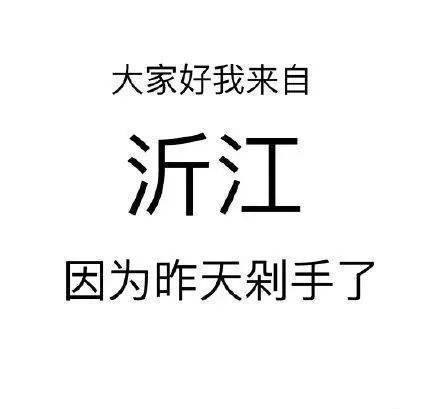 大家好我来自

沂江

因为昨天剁手了